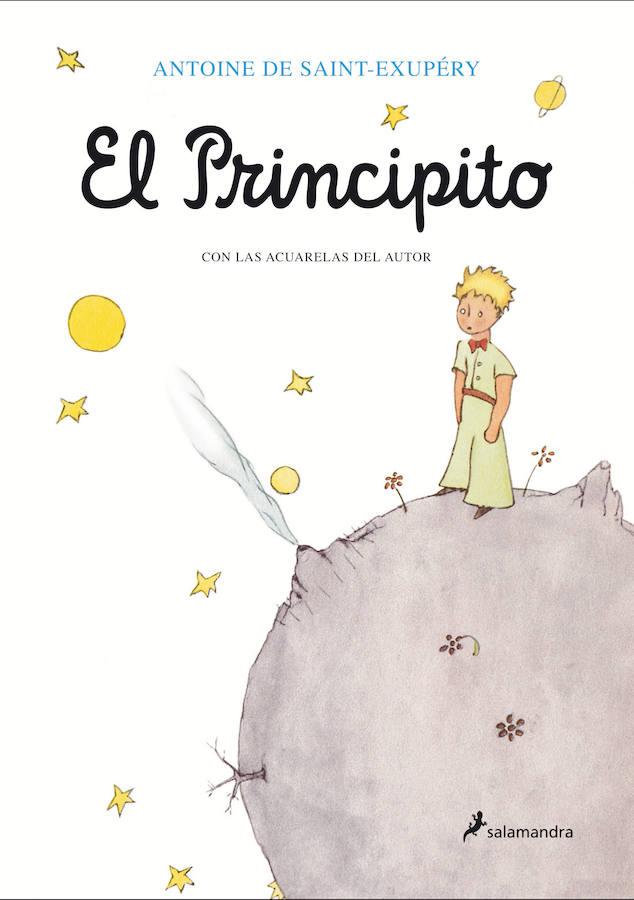 ANTOINE DE SAINT-EXUPÉRY

El Principito

CON LAS ACUARELAS DEL AUTOR

salamandra